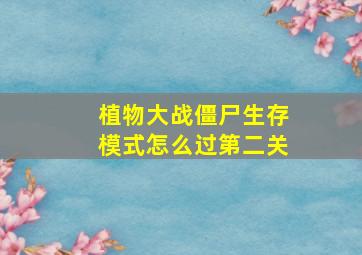 植物大战僵尸生存模式怎么过第二关